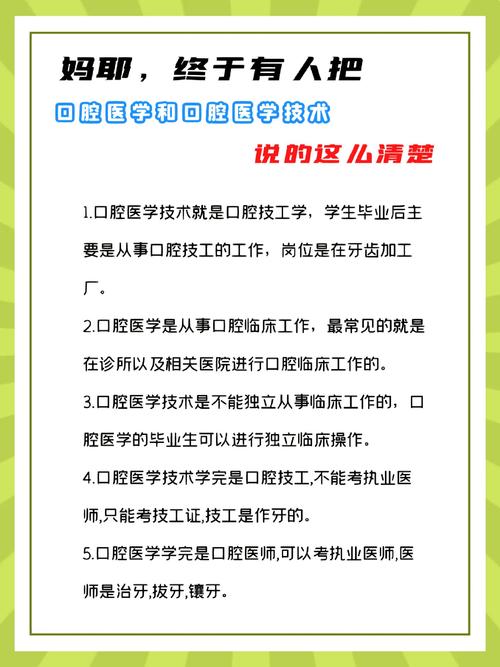 妈耶，终于有人把

口腔医学和口腔医学技术

说的这么清楚

1.口腔医学技术就是口腔技工学，学生毕业后主要是从事口腔技工的工作，岗位是在牙齿加工厂。

2.口腔医学是从事口腔临床工作，最常见的就是在诊所以及相关医院进行口腔临床工作的。

3.口腔医学技术是不能独立从事临床工作的，口腔医学的毕业生可以进行独立临床操作。

4.口腔医学技术学完是口腔技工,不能考执业医师,只能考技工证,技工是作牙的。

5.口腔医学学完是口腔医师,可以考执业医师,医师是治牙,拔牙,镶牙。